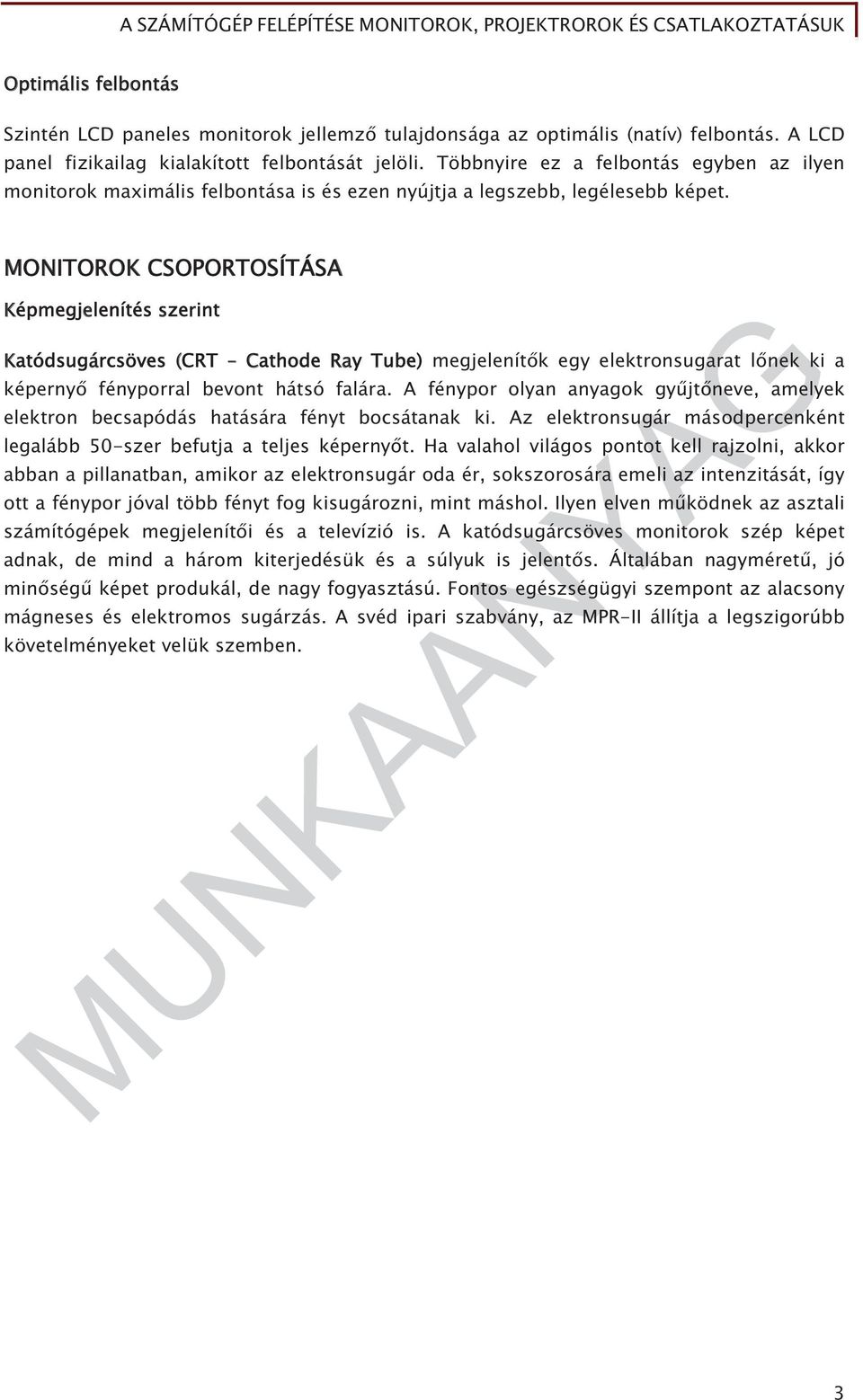 A SZÁMÍTÓGÉP FELÉPÍTÉSE MONITOROK, PROJEKTROROK ÉS CSATLAKOZTATÁSUK

Optimális felbontás

Szintén LCD paneles monitorok jellemző tulajdonsága az optimális (natív) felbontás. A LCD panel fizikailag kialakított felbontását jelöli. Többnyire ez a felbontás egyben az ilyen monitorok maximális felbontása is és ezen nyújtja a legszebb, legélesebb képet.

MONITOROK CSOPORTOSÍTÁSA

Képmegjelenítés szerint

Katódsugárcsöves (CRT - Cathode Ray Tube) megjelenítők egy elektronsugarat lőnek ki a képernyő fényporral bevont hátsó falára. A fénypor olyan anyagok gyűjtőneve, amelyek elektron becsapódás hatására fényt bocsátanak ki. Az elektronsugár másodpercenként legalább 50-szer befutja a teljes képernyőt. Ha valahol világos pontot kell rajzolni, akkor abban a pillanatban, amikor az elektronsugár oda ér, sokszorosára emeli az intenzitását, így ott a fénypor jóval több fényt fog kisugározni, mint máshol. Ilyen elven működnek az asztali számítógépek megjelenítői és a televízió is. A katódsugárcsöves monitorok szép képet adnak, de mind a három kiterjedésük és a súlyuk is jelentős. Általában nagyméretű, jó minőségű képet produkál, de nagy fogyasztású. Fontos egészségügyi szempont az alacsony mágneses és elektromos sugárzás. A svéd ipari szabvány, az MPR-II állítja a legszigorúbb követelményeket velük szemben.

MUNKAANYAG

3